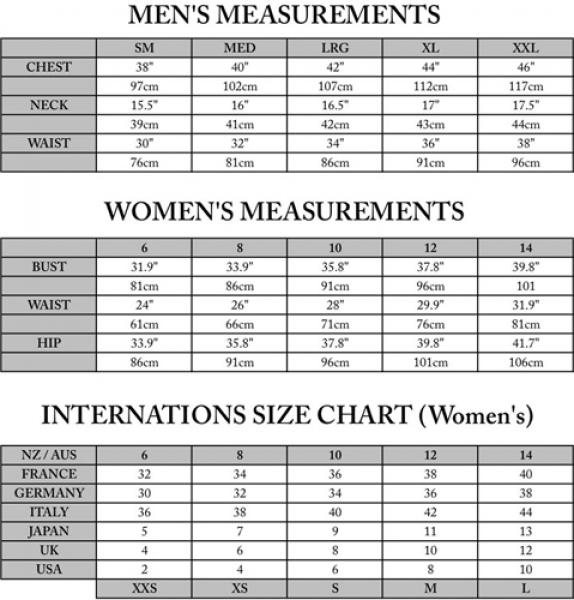 MEN'S MEASUREMENTS

| | SM | MED | LRG | XL | XXL |
|---|---|---|---|---|---|
| CHEST | 38" | 40" | 42" | 44" | 46" |
| | 97cm | 102cm | 107cm | 112cm | 117cm |
| NECK | 15.5" | 16" | 16.5" | 17" | 17.5" |
| | 39cm | 41cm | 42cm | 43cm | 44cm |
| WAIST | 30" | 32" | 34" | 36" | 38" |
| | 76cm | 81cm | 86cm | 91cm | 96cm |

WOMEN'S MEASUREMENTS

| | 6 | 8 | 10 | 12 | 14 |
|---|---|---|---|---|---|
| BUST | 31.9" | 33.9" | 35.8" | 37.8" | 39.8" |
| | 81cm | 86cm | 91cm | 96cm | 101 |
| WAIST | 24" | 26" | 28" | 29.9" | 31.9" |
| | 61cm | 66cm | 71cm | 76cm | 81cm |
| HIP | 33.9" | 35.8" | 37.8" | 39.8" | 41.7" |
| | 86cm | 91cm | 96cm | 101cm | 106cm |

INTERNATIONS SIZE CHART (Women's)

| NZ / AUS | 6 | 8 | 10 | 12 | 14 |
|---|---|---|---|---|---|
| FRANCE | 32 | 34 | 36 | 38 | 40 |
| GERMANY | 30 | 32 | 34 | 36 | 38 |
| ITALY | 36 | 38 | 40 | 42 | 44 |
| JAPAN | 5 | 7 | 9 | 11 | 13 |
| UK | 4 | 6 | 8 | 10 | 12 |
| USA | 2 | 4 | 6 | 8 | 10 |
| | XXS | XS | S | M | L |